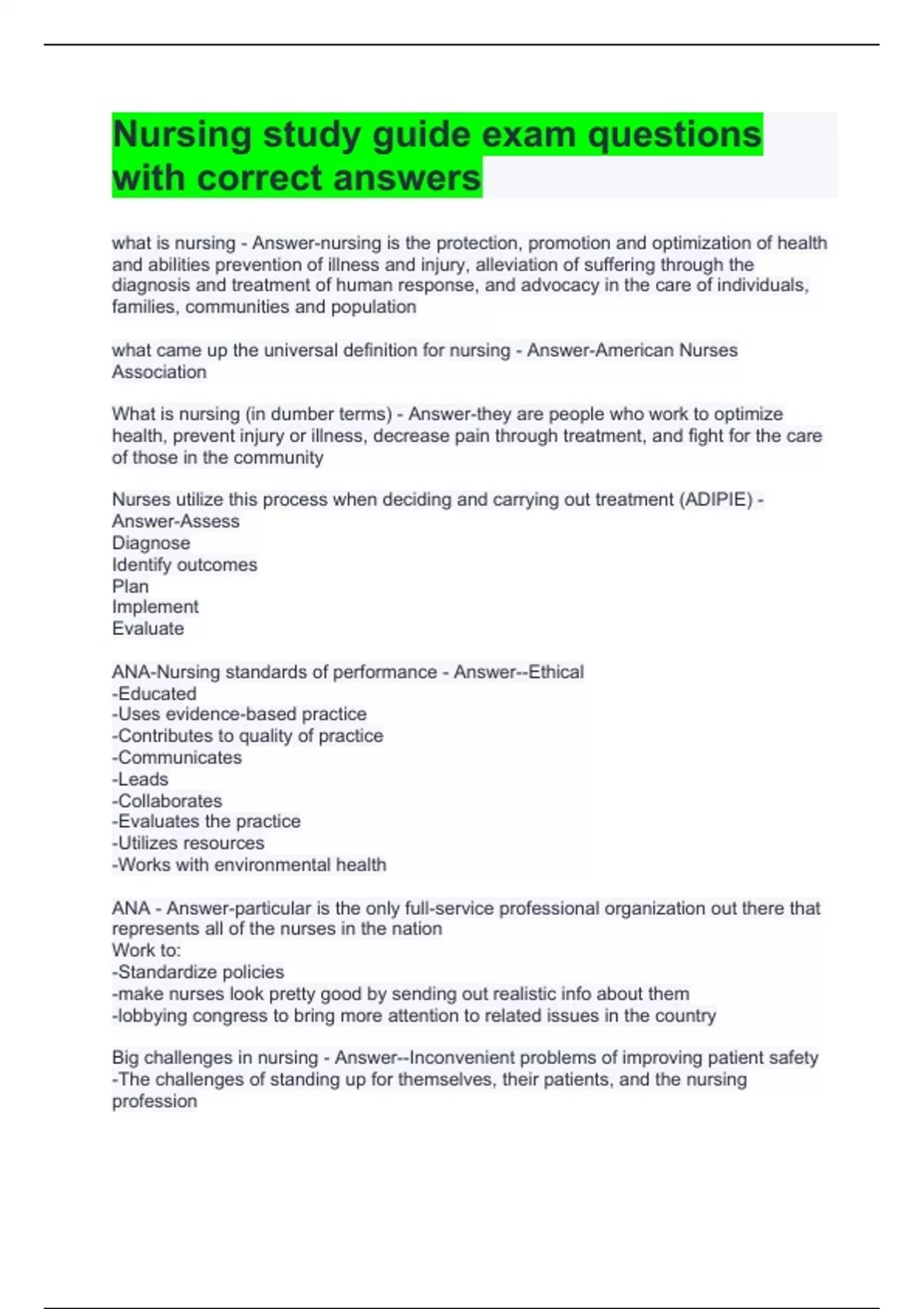 Nursing study guide exam questions with correct answers

what is nursing - Answer-nursing is the protection, promotion and optimization of health and abilities prevention of illness and injury, alleviation of suffering through the diagnosis and treatment of human response, and advocacy in the care of individuals, families, communities and population

what came up the universal definition for nursing - Answer-American Nurses Association

What is nursing (in dumber terms) - Answer-they are people who work to optimize health, prevent injury or illness, decrease pain through treatment, and fight for the care of those in the community

Nurses utilize this process when deciding and carrying out treatment (ADIPIE) - Answer-Assess
Diagnose
Identify outcomes
Plan
Implement
Evaluate

ANA-Nursing standards of performance - Answer--Ethical
-Educated
-Uses evidence-based practice
-Contributes to quality of practice
-Communicates
-Leads
-Collaborates
-Evaluates the practice
-Utilizes resources
-Works with environmental health

ANA - Answer-particular is the only full-service professional organization out there that represents all of the nurses in the nation
Work to:
-Standardize policies
-make nurses look pretty good by sending out realistic info about them
-lobbying congress to bring more attention to related issues in the country

Big challenges in nursing - Answer--Inconvenient problems of improving patient safety
-The challenges of standing up for themselves, their patients, and the nursing profession